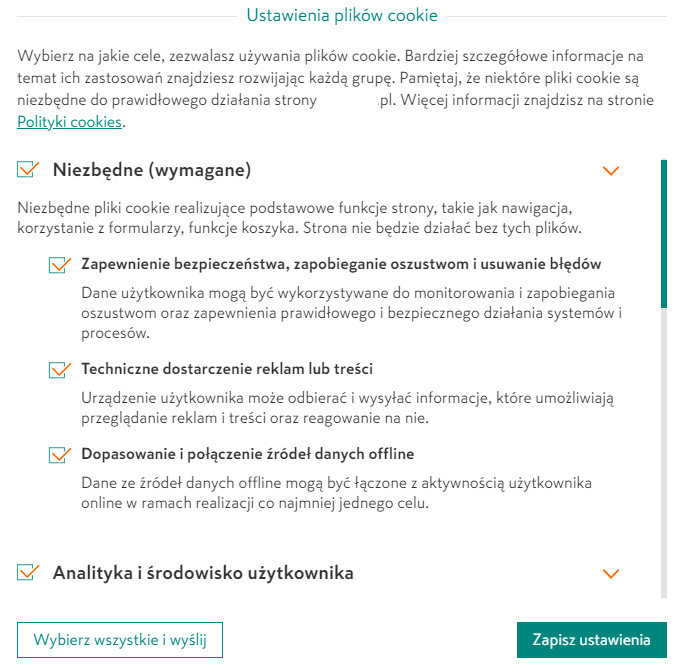 Ustawienia plików cookie

Wybierz na jakie cele, zezwalasz używania plików cookie. Bardziej szczegółowe informacje na temat ich zastosowań znajdziesz rozwijając każdą grupę. Pamiętaj, że niektóre pliki cookie są niezbędne do prawidłowego działania strony .pl. Więcej informacji znajdzisz na stronie Polityki cookies.

Niezbędne (wymagane)

Niezbędne pliki cookie realizujące podstawowe funkcje strony, takie jak nawigacja, korzystanie z formularzy, funkcje koszyka. Strona nie będzie działać bez tych plików.

Zapewnienie bezpieczeństwa, zapobieganie oszustwom i usuwanie błędów

Dane użytkownika mogą być wykorzystywane do monitorowania i zapobiegania oszustwom oraz zapewnienia prawidłowego i bezpiecznego działania systemów i procesów.

Techniczne dostarczenie reklam lub treści

Urządzenie użytkownika może odbierać i wysyłać informacje, które umożliwiają przeglądanie reklam i treści oraz reagowanie na nie.

Dopasowanie i połączenie źródeł danych offline

Dane ze źródeł danych offline mogą być łączone z aktywnością użytkownika online w ramach realizacji co najmniej jednego celu.

Analityka i środowisko użytkownika

Wybierz wszystkie i wyślij

Zapisz ustawienia